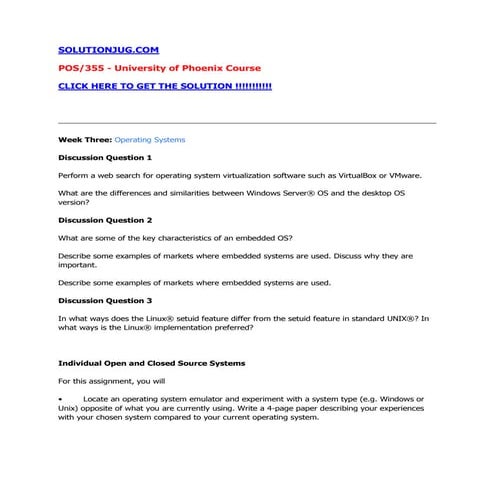 SOLUTIONJUG.COM

POS/355 - University of Phoenix Course

CLICK HERE TO GET THE SOLUTION !!!!!!!!!!

Week Three: Operating Systems

Discussion Question 1

Perform a web search for operating system virtualization software such as VirtualBox or VMware.

What are the differences and similarities between Windows Server® OS and the desktop OS version?

Discussion Question 2

What are some of the key characteristics of an embedded OS?

Describe some examples of markets where embedded systems are used. Discuss why they are important.

Describe some examples of markets where embedded systems are used.

Discussion Question 3

In what ways does the Linux® setuid feature differ from the setuid feature in standard UNIX®? In what ways is the Linux® implementation preferred?

Individual Open and Closed Source Systems

For this assignment, you will

• Locate an operating system emulator and experiment with a system type (e.g. Windows or Unix) opposite of what you are currently using. Write a 4-page paper describing your experiences with your chosen system compared to your current operating system.